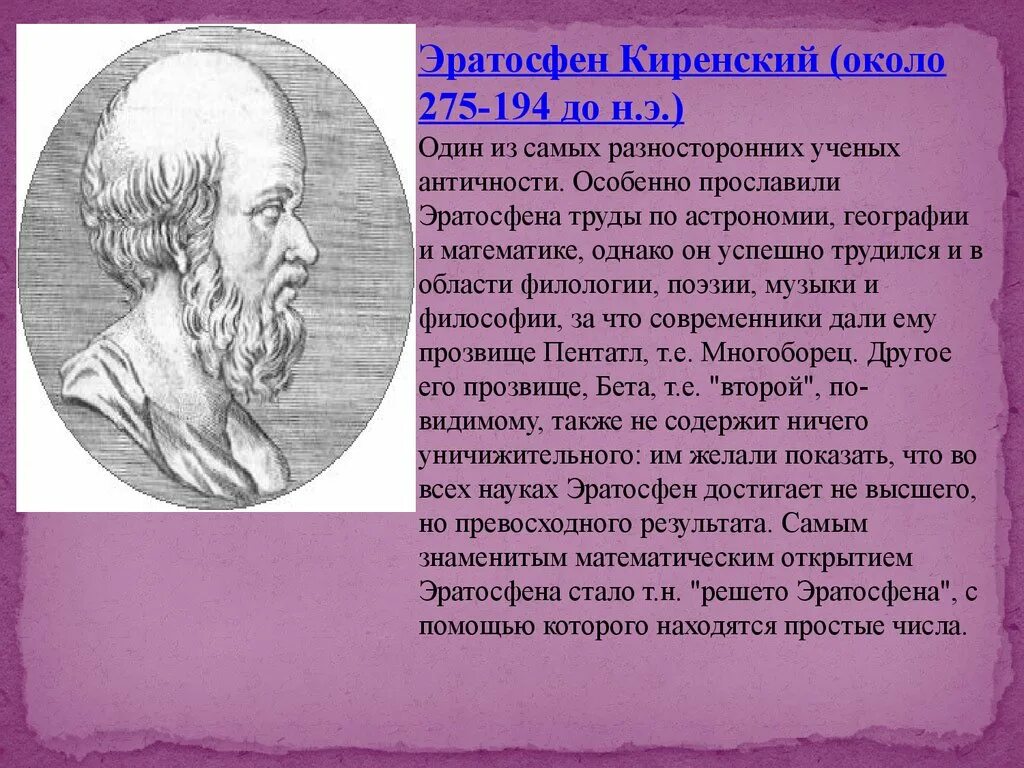 Эратосфен Киренский (около 275-194 до н.э.)

Один из самых разносторонних ученых античности. Особенно прославили Эратосфена труды по астрономии, географии и математике, однако он успешно трудился и в области филологии, поэзии, музыки и философии, за что современники дали ему прозвище Пентатл, т.е. Многоборец. Другое его прозвище, Бета, т.е. "второй", по-видимому, также не содержит ничего уничижительного: им желали показать, что во всех науках Эратосфен достигает не высшего, но превосходного результата. Самым знаменитым математическим открытием Эратосфена стало т.н. "решето Эратосфена", с помощью которого находятся простые числа.